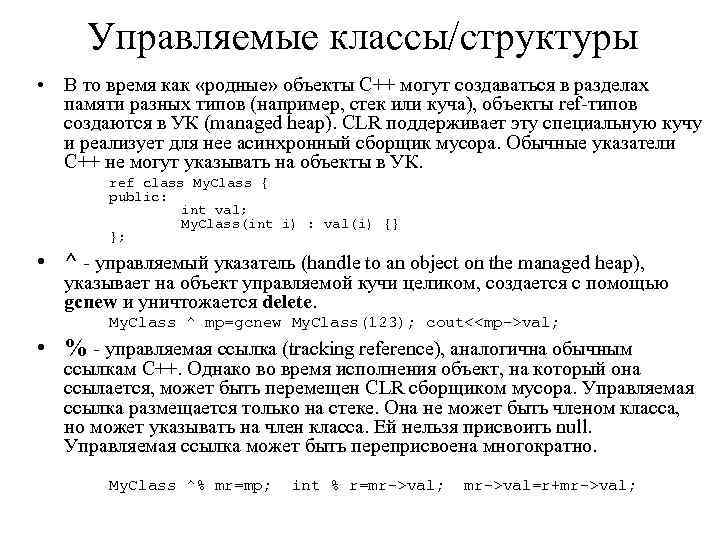 Управляемые классы/структуры

• В то время как «родные» объекты C++ могут создаваться в разделах памяти разных типов (например, стек или куча), объекты ref-типов создаются в УК (managed heap). CLR поддерживает эту специальную кучу и реализует для нее асинхронный сборщик мусора. Обычные указатели C++ не могут указывать на объекты в УК.

ref class MyClass {
public:
int val;
MyClass(int i) : val(i) {}
};

• ^ - управляемый указатель (handle to an object on the managed heap), указывает на объект управляемой кучи целиком, создается с помощью gcnew и уничтожается delete.

MyClass ^ mp=gcnew MyClass(123); cout<<mp->val;

• % - управляемая ссылка (tracking reference), аналогична обычным ссылкам C++. Однако во время исполнения объект, на который она ссылается, может быть перемещен CLR сборщиком мусора. Управляемая ссылка размещается только на стеке. Она не может быть членом класса, но может указывать на член класса. Ей нельзя присвоить null. Управляемая ссылка может быть переприсвоена многократно.

MyClass ^% mr=mp; int % r=mr->val; mr->val=r+mr->val;